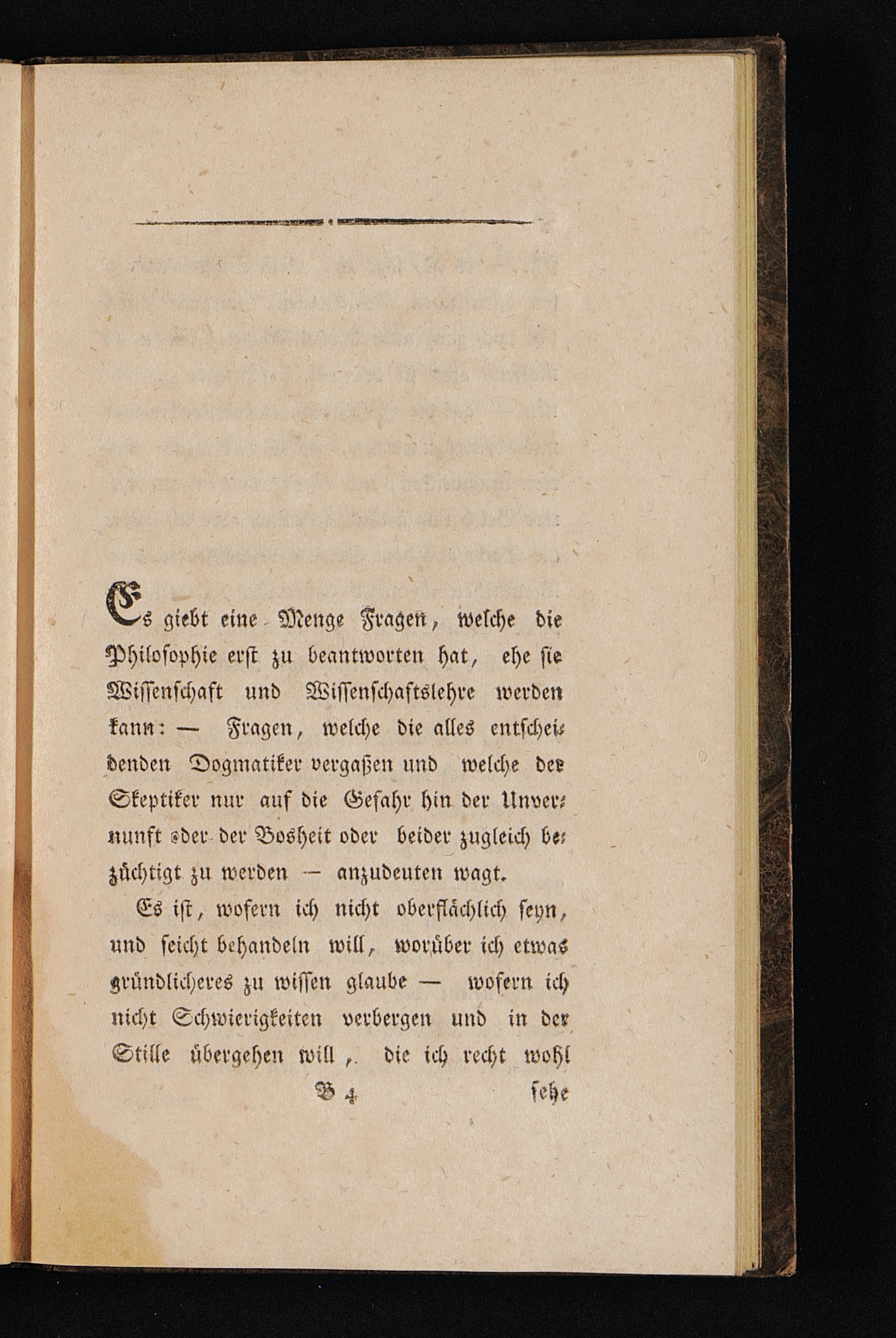 Es giebt eine Menge Fragen, welche die Philosophie erst zu beantworten hat, ehe sie Wissenschaft und Wissenschaftslehre werden kann: — Fragen, welche die alles entscheidenden Dogmatiker vergaßen und welche der Skeptiker nur auf die Gefahr hin der Unvernunft oder der Bosheit oder beider zugleich bezüchtigt zu werden — anzudeuten wagt.

Es ist, wofern ich nicht oberflächlich seyn, und seicht behandeln will, worüber ich etwas gründlicheres zu wissen glaube — wofern ich nicht Schwierigkeiten verbergen und in der Stille übergehen will, die ich recht wohl

B 4 sehe